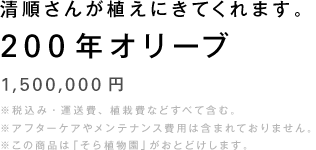 清順さんが植えにきてくれます。

200年オリーブ

1,500,000円

※税込み・運送費、植栽費などすべて含む。
※アフターケアやメンテナンス費用は含まれておりません。
※この商品は「そら植物園」がおとどけします。